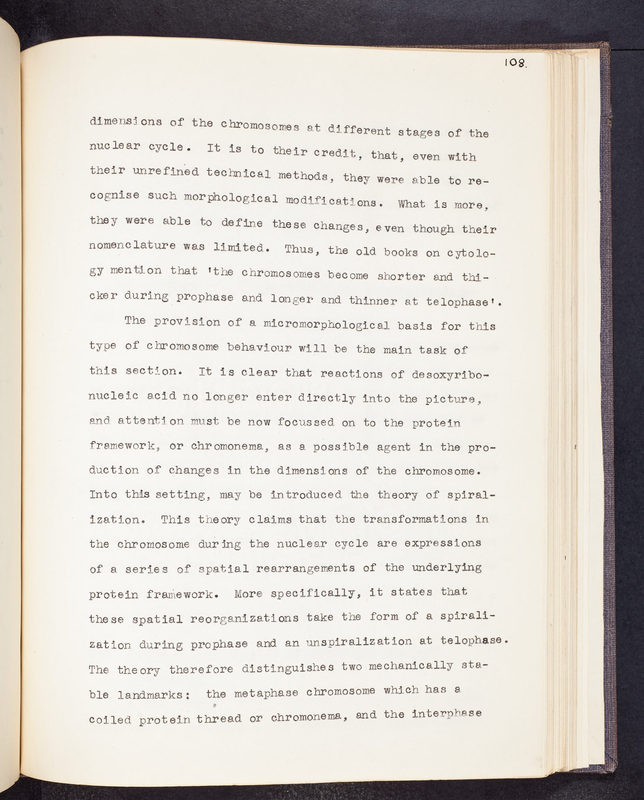 108.

dimensions of the chromosomes at different stages of the nuclear cycle. It is to their credit, that, even with their unrefined technical methods, they were able to recognise such morphological modifications. What is more, they were able to define these changes, even though their nomenclature was limited. Thus, the old books on cytology mention that 'the chromosomes become shorter and thicker during prophase and longer and thinner at telophase'.

The provision of a micromorphological basis for this type of chromosome behaviour will be the main task of this section. It is clear that reactions of desoxyribonucleic acid no longer enter directly into the picture, and attention must be now focussed on to the protein framework, or chromonema, as a possible agent in the production of changes in the dimensions of the chromosome. Into this setting, may be introduced the theory of spiralization. This theory claims that the transformations in the chromosome during the nuclear cycle are expressions of a series of spatial rearrangements of the underlying protein framework. More specifically, it states that these spatial reorganizations take the form of a spiralization during prophase and an unspiralization at telophase. The theory therefore distinguishes two mechanically stable landmarks: the metaphase chromosome which has a coiled protein thread or chromonema, and the interphase